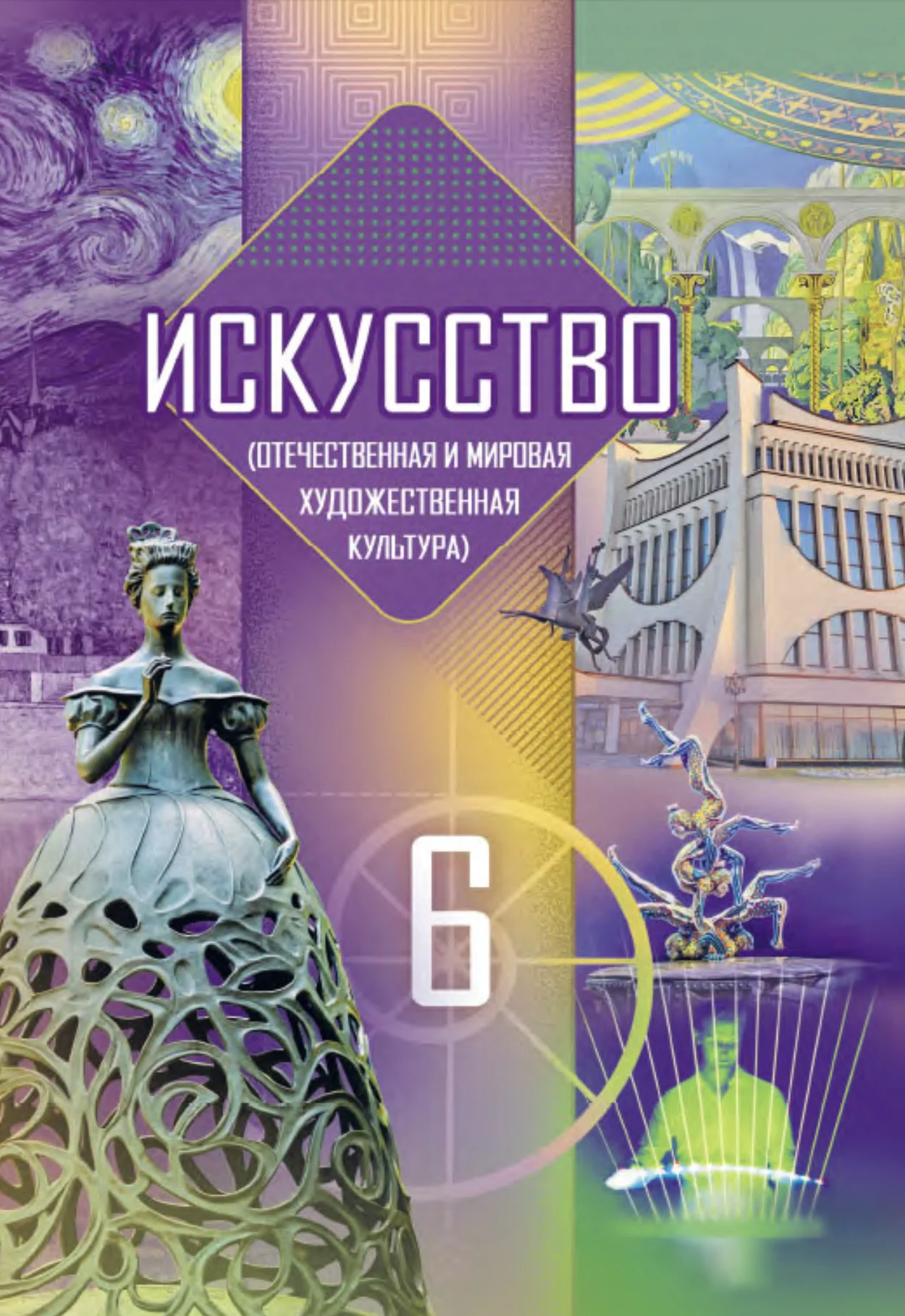 ИСКУССТВО

(ОТЕЧЕСТВЕННАЯ И МИРОВАЯ ХУДОЖЕСТВЕННАЯ КУЛЬТУРА)

6